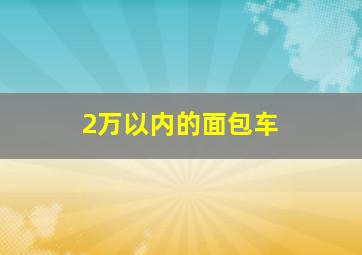 2万以内的面包车